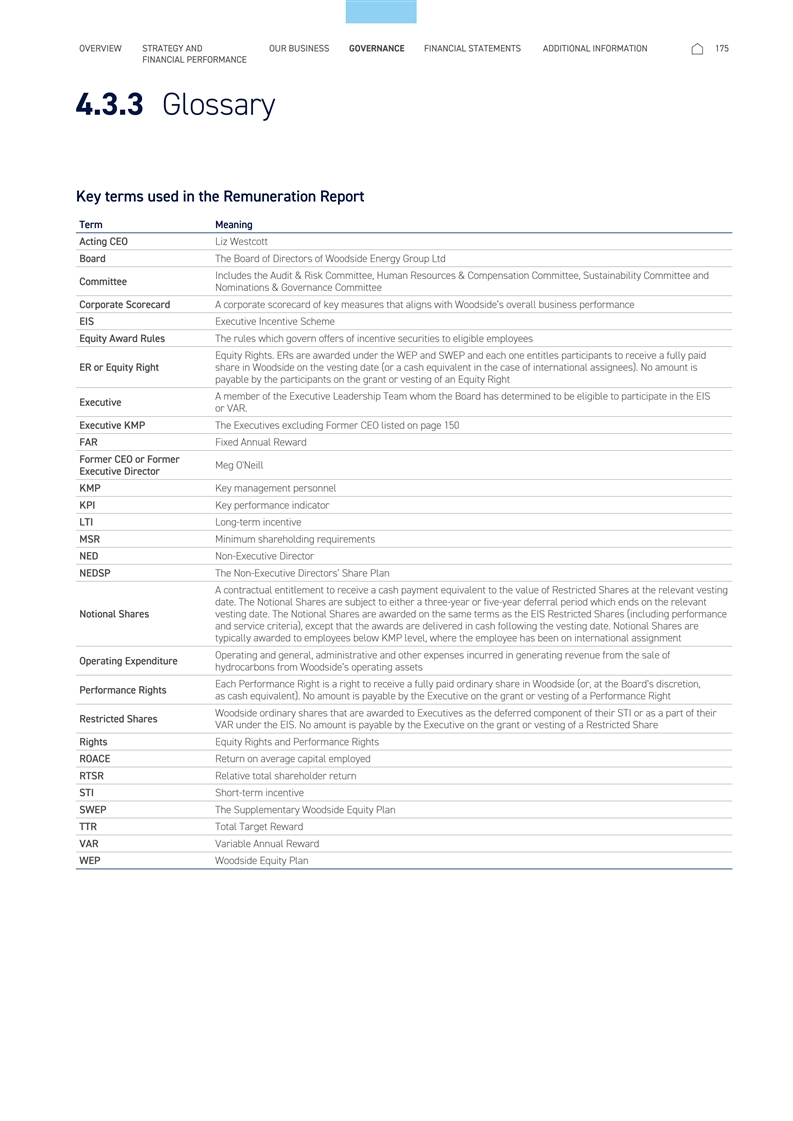 OVERVIEW STRATEGY AND FINANCIAL PERFORMANCE OUR BUSINESS GOVERNANCE FINANCIAL STATEMENTS ADDITIONAL INFORMATION 175

4.3.3 Glossary

Key terms used in the Remuneration Report

| Term | Meaning |
|---|---|
| Acting CEO | Liz Westcott |
| Board | The Board of Directors of Woodside Energy Group Ltd |
| Committee | Includes the Audit & Risk Committee, Human Resources & Compensation Committee, Sustainability Committee and Nominations & Governance Committee |
| Corporate Scorecard | A corporate scorecard of key measures that aligns with Woodside's overall business performance |
| EIS | Executive Incentive Scheme |
| Equity Award Rules | The rules which govern offers of incentive securities to eligible employees |
| ER or Equity Right | Equity Rights. ERs are awarded under the WEP and SWEP and each one entitles participants to receive a fully paid share in Woodside on the vesting date (or a cash equivalent in the case of international assignees). No amount is payable by the participants on the grant or vesting of an Equity Right |
| Executive | A member of the Executive Leadership Team whom the Board has determined to be eligible to participate in the EIS or VAR. |
| Executive KMP | The Executives excluding Former CEO listed on page 150 |
| FAR | Fixed Annual Reward |
| Former CEO or Former Executive Director | Meg O'Neill |
| KMP | Key management personnel |
| KPI | Key performance indicator |
| LTI | Long-term incentive |
| MSR | Minimum shareholding requirements |
| NED | Non-Executive Director |
| NEDSP | The Non-Executive Directors' Share Plan |
| Notional Shares | A contractual entitlement to receive a cash payment equivalent to the value of Restricted Shares at the relevant vesting date. The Notional Shares are subject to either a three-year or five-year deferral period which ends on the relevant vesting date. The Notional Shares are awarded on the same terms as the EIS Restricted Shares (including performance and service criteria), except that the awards are delivered in cash following the vesting date. Notional Shares are typically awarded to employees below KMP level, where the employee has been on international assignment |
| Operating Expenditure | Operating and general, administrative and other expenses incurred in generating revenue from the sale of hydrocarbons from Woodside's operating assets |
| Performance Rights | Each Performance Right is a right to receive a fully paid ordinary share in Woodside (or, at the Board's discretion, as cash equivalent). No amount is payable by the Executive on the grant or vesting of a Performance Right |
| Restricted Shares | Woodside ordinary shares that are awarded to Executives as the deferred component of their STI or as a part of their VAR under the EIS. No amount is payable by the Executive on the grant or vesting of a Restricted Share |
| Rights | Equity Rights and Performance Rights |
| ROACE | Return on average capital employed |
| RTSR | Relative total shareholder return |
| STI | Short-term incentive |
| SWEP | The Supplementary Woodside Equity Plan |
| TTR | Total Target Reward |
| VAR | Variable Annual Reward |
| WEP | Woodside Equity Plan |